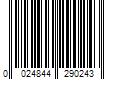 0 024844 290243